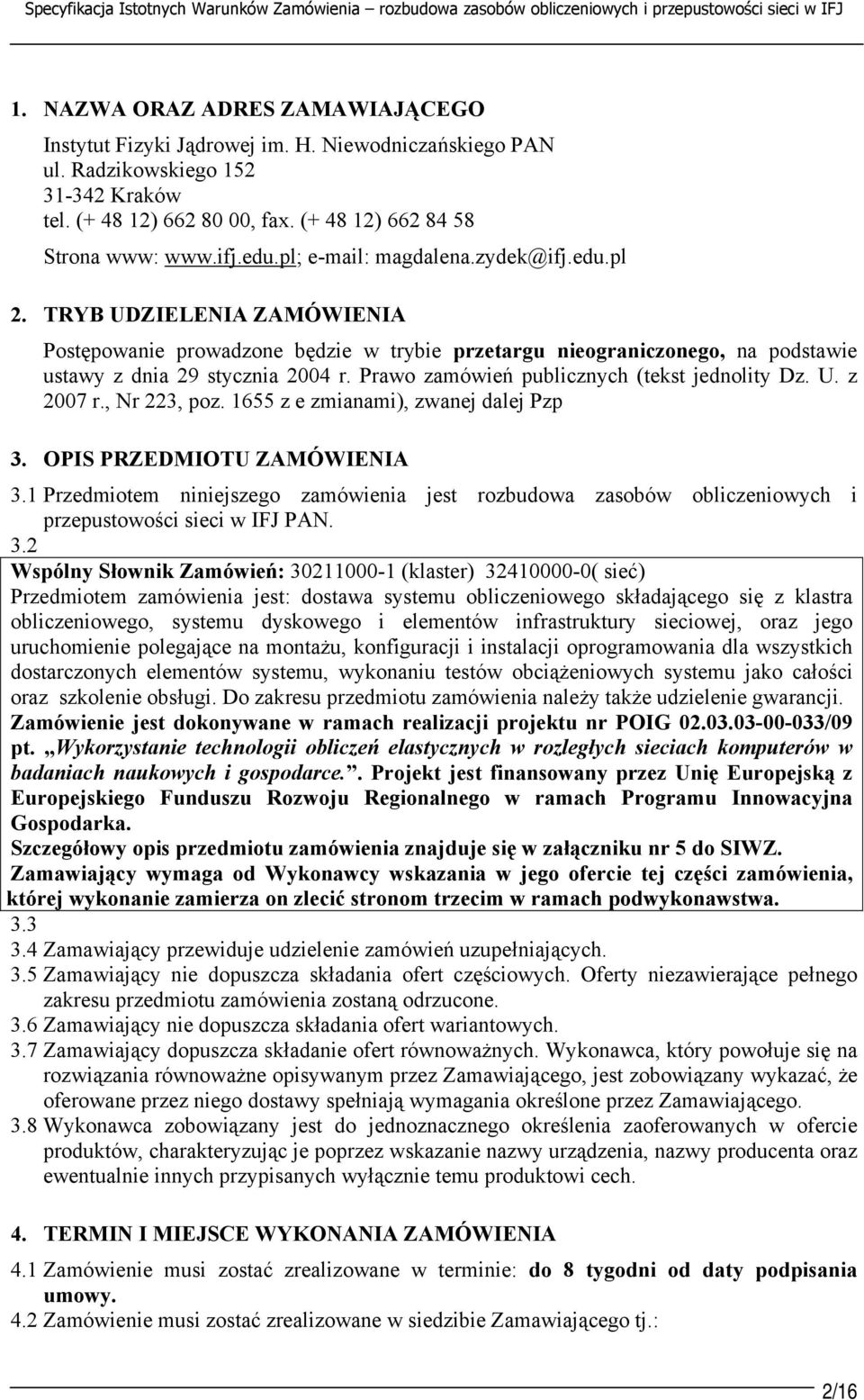 Specyfikacja Istotnych Warunków Zamówienia – rozbudowa zasobów obliczeniowych i przepustowości sieci w IFJ

1. NAZWA ORAZ ADRES ZAMAWIAJĄCEGO

Instytut Fizyki Jądrowej im. H. Niewodniczańskiego PAN
ul. Radzikowskiego 152
31-342 Kraków
tel. (+ 48 12) 662 80 00, fax. (+ 48 12) 662 84 58
Strona www: www.ifj.edu.pl; e-mail: magdalena.zydek@ifj.edu.pl

2. TRYB UDZIELENIA ZAMÓWIENIA

Postępowanie prowadzone będzie w trybie przetargu nieograniczonego, na podstawie ustawy z dnia 29 stycznia 2004 r. Prawo zamówień publicznych (tekst jednolity Dz. U. z 2007 r., Nr 223, poz. 1655 z e zmianami), zwanej dalej Pzp

3. OPIS PRZEDMIOTU ZAMÓWIENIA

3.1 Przedmiotem niniejszego zamówienia jest rozbudowa zasobów obliczeniowych i przepustowości sieci w IFJ PAN.

3.2

Wspólny Słownik Zamówień: 30211000-1 (klaster) 32410000-0( sieć)
Przedmiotem zamówienia jest: dostawa systemu obliczeniowego składającego się z klastra obliczeniowego, systemu dyskowego i elementów infrastruktury sieciowej, oraz jego uruchomienie polegające na montażu, konfiguracji i instalacji oprogramowania dla wszystkich dostarczonych elementów systemu, wykonaniu testów obciążeniowych systemu jako całości oraz szkolenie obsługi. Do zakresu przedmiotu zamówienia należy także udzielenie gwarancji.
Zamówienie jest dokonywane w ramach realizacji projektu nr POIG 02.03.03-00-033/09 pt. „Wykorzystanie technologii obliczeń elastycznych w rozległych sieciach komputerów w badaniach naukowych i gospodarce.”. Projekt jest finansowany przez Unię Europejską z Europejskiego Funduszu Rozwoju Regionalnego w ramach Programu Innowacyjna Gospodarka.
Szczegółowy opis przedmiotu zamówienia znajduje się w załączniku nr 5 do SIWZ.
Zamawiający wymaga od Wykonawcy wskazania w jego ofercie tej części zamówienia, której wykonanie zamierza on zlecić stronom trzecim w ramach podwykonawstwa.

3.3

3.4 Zamawiający przewiduje udzielenie zamówień uzupełniających.

3.5 Zamawiający nie dopuszcza składania ofert częściowych. Oferty niezawierające pełnego zakresu przedmiotu zamówienia zostaną odrzucone.

3.6 Zamawiający nie dopuszcza składania ofert wariantowych.

3.7 Zamawiający dopuszcza składanie ofert równoważnych. Wykonawca, który powołuje się na rozwiązania równoważne opisywanym przez Zamawiającego, jest zobowiązany wykazać, że oferowane przez niego dostawy spełniają wymagania określone przez Zamawiającego.

3.8 Wykonawca zobowiązany jest do jednoznacznego określenia zaoferowanych w ofercie produktów, charakteryzując je poprzez wskazanie nazwy urządzenia, nazwy producenta oraz ewentualnie innych przypisanych wyłącznie temu produktowi cech.

4. TERMIN I MIEJSCE WYKONANIA ZAMÓWIENIA

4.1 Zamówienie musi zostać zrealizowane w terminie: do 8 tygodni od daty podpisania umowy.

4.2 Zamówienie musi zostać zrealizowane w siedzibie Zamawiającego tj.:

2/16